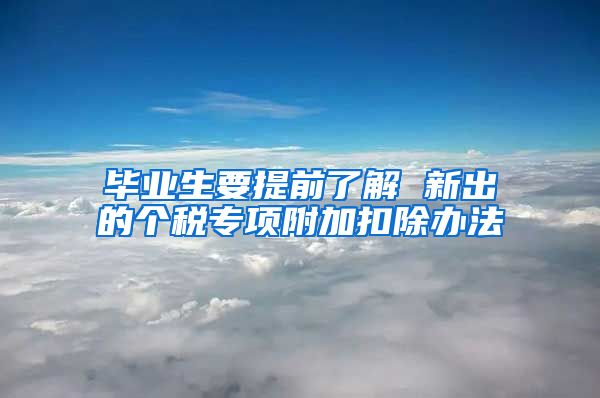 毕业生要提前了解 新出的个税专项附加扣除办法